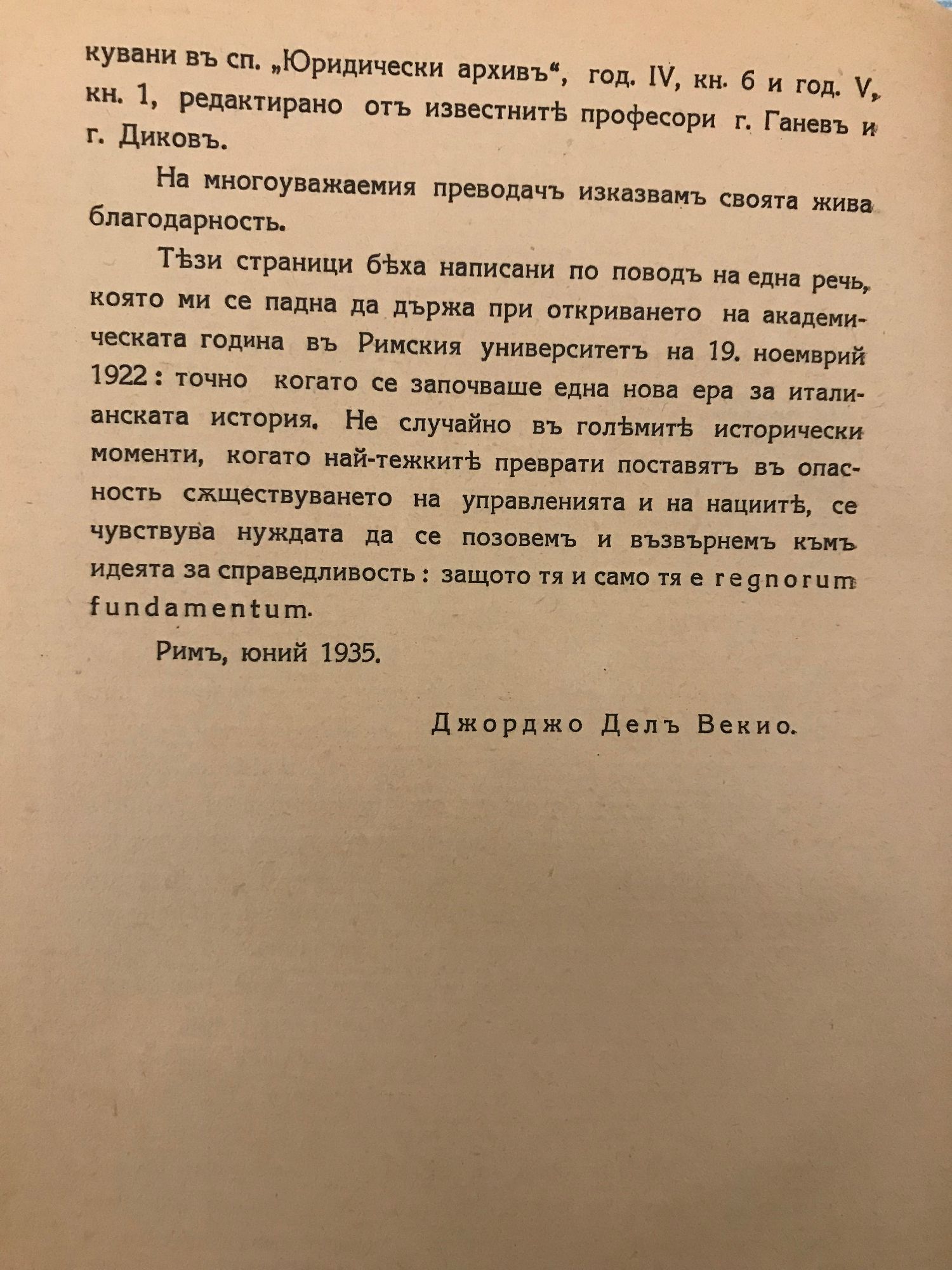 кувани въ сп. „Юридически архивъ“, год. IV, кн. 6 и год. V, кн. 1, редактирано отъ известнитѣ професори г. Ганевъ и г. Диковъ.

На многоуважаемия преводачъ изказвамъ своята жива благодарность.

Тѣзи страници бѣха написани по поводъ на една речь, която ми се падна да държа при откриването на академическата година въ Римския университетъ на 19. ноемврий 1922: точно когато се започваше една нова ера за италианската история. Не случайно въ голѣмитѣ исторически моменти, когато най-тежкитѣ преврати поставятъ въ опасность сѫществуването на управленията и на нациитѣ, се чувствува нуждата да се позовемъ и възвърнемъ къмъ идеята за справедливость: защото тя и само тя е regnorum fundamentum.

Римъ, юний 1935.

Джорджо Делъ Векио.